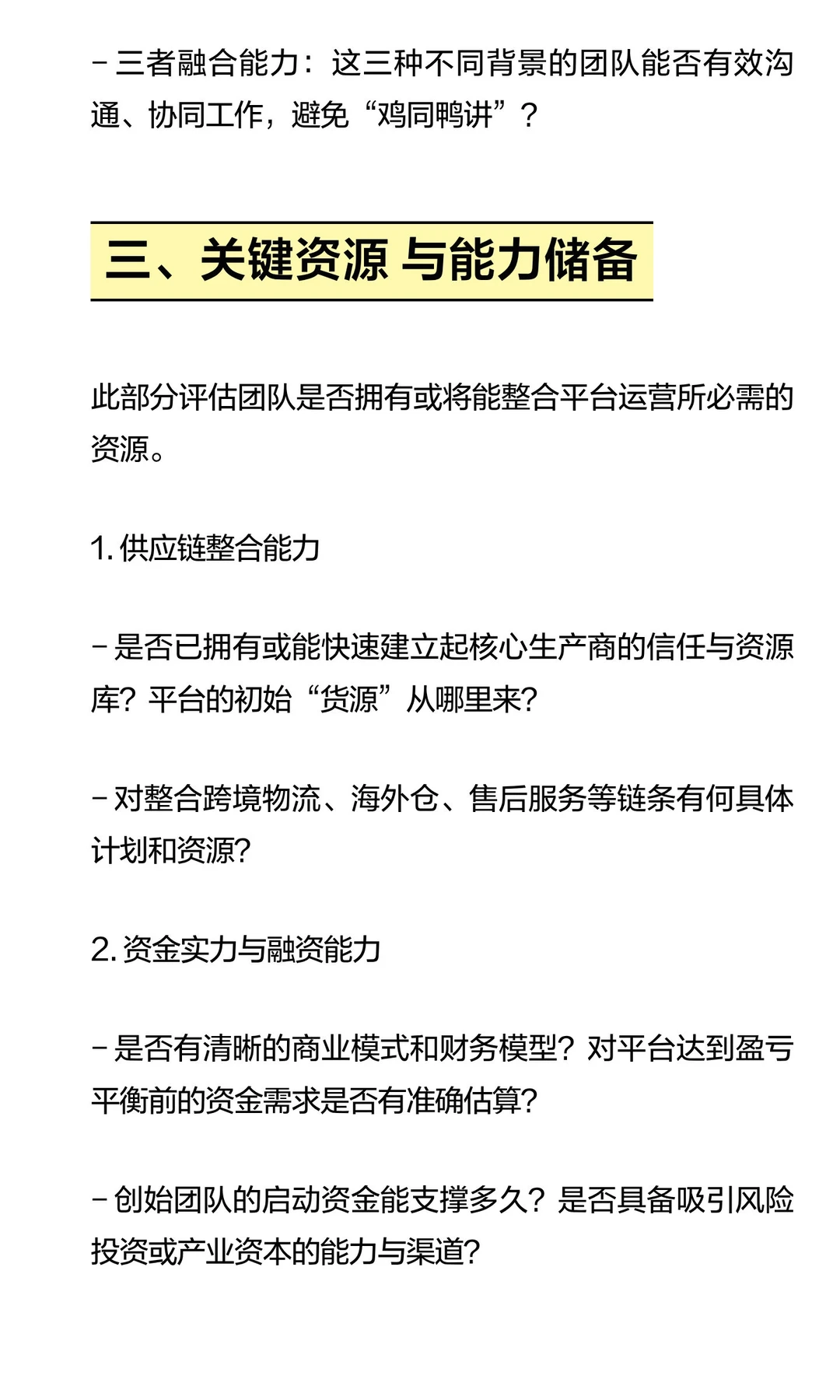 - 三者融合能力：这三种不同背景的团队能否有效沟通、协同工作，避免“鸡同鸭讲”？

三、关键资源 与能力储备

此部分评估团队是否拥有或将能整合平台运营所必需的资源。

1. 供应链整合能力

- 是否已拥有或能快速建立起核心生产商的信任与资源库？平台的初始“货源”从哪里来？

- 对整合跨境物流、海外仓、售后服务等链条有何具体计划和资源？

2. 资金实力与融资能力

- 是否有清晰的商业模式和财务模型？对平台达到盈亏平衡前的资金需求是否有准确估算？

- 创始团队的启动资金能支撑多久？是否具备吸引风险投资或产业资本的能力与渠道？